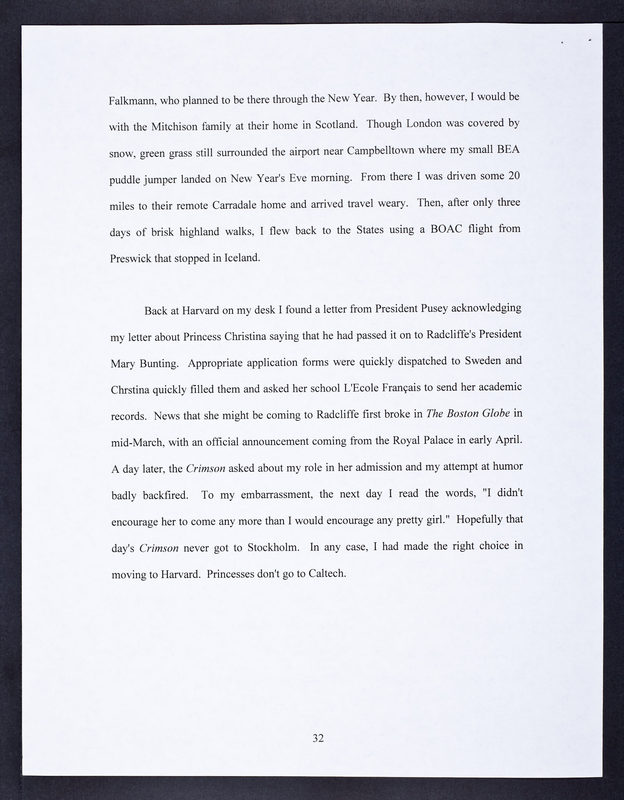 Falkmann, who planned to be there through the New Year. By then, however, I would be with the Mitchison family at their home in Scotland. Though London was covered by snow, green grass still surrounded the airport near Campbelltown where my small BEA puddle jumper landed on New Year's Eve morning. From there I was driven some 20 miles to their remote Carradale home and arrived travel weary. Then, after only three days of brisk highland walks, I flew back to the States using a BOAC flight from Preswick that stopped in Iceland.

Back at Harvard on my desk I found a letter from President Pusey acknowledging my letter about Princess Christina saying that he had passed it on to Radcliffe's President Mary Bunting. Appropriate application forms were quickly dispatched to Sweden and Chrstina quickly filled them and asked her school L'Ecole Français to send her academic records. News that she might be coming to Radcliffe first broke in The Boston Globe in mid-March, with an official announcement coming from the Royal Palace in early April. A day later, the Crimson asked about my role in her admission and my attempt at humor badly backfired. To my embarrassment, the next day I read the words, "I didn't encourage her to come any more than I would encourage any pretty girl." Hopefully that day's Crimson never got to Stockholm. In any case, I had made the right choice in moving to Harvard. Princesses don't go to Caltech.

32